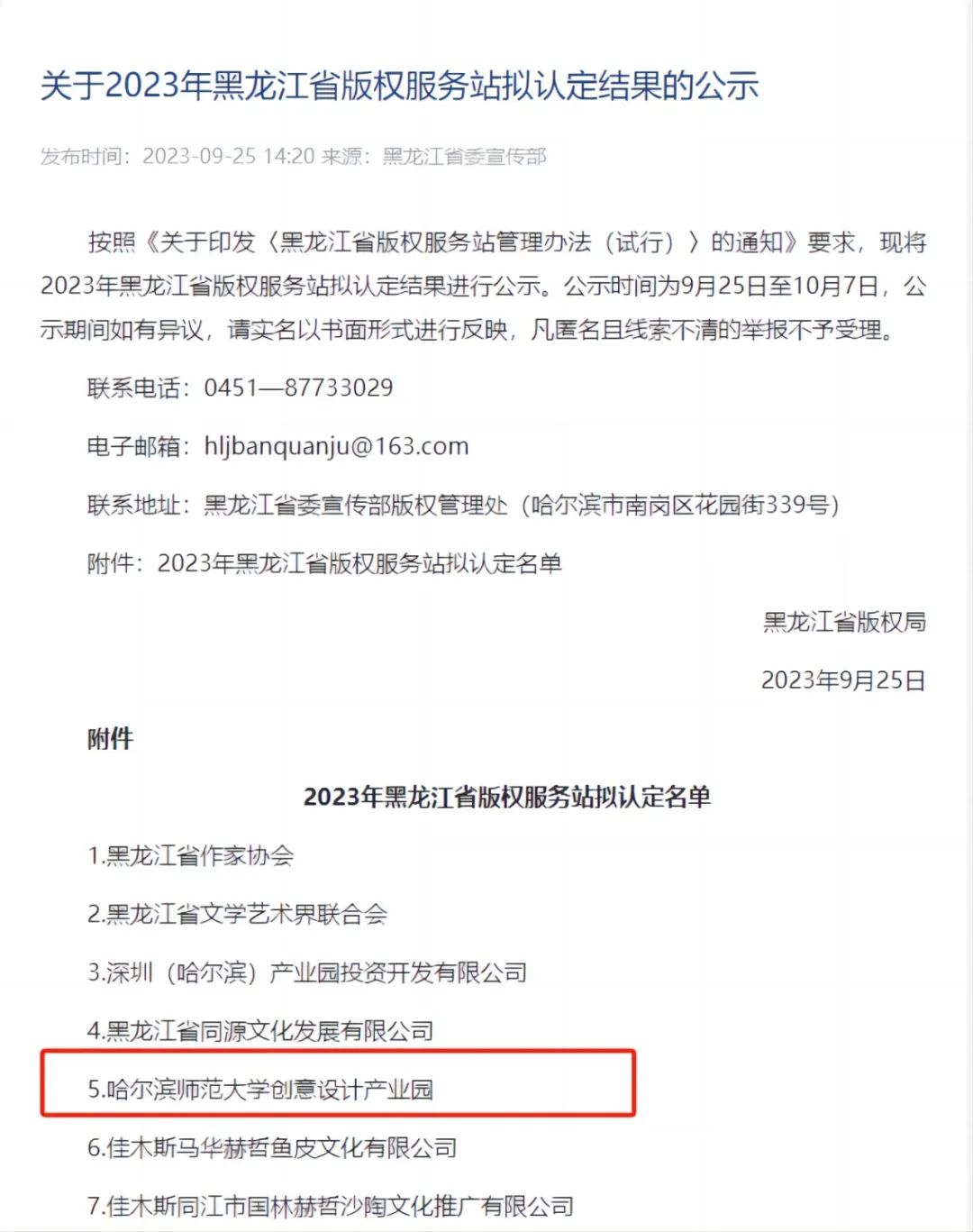 关于2023年黑龙江省版权服务站拟认定结果的公示

发布时间：2023-09-25 14:20 来源：黑龙江省委宣传部

按照《关于印发〈黑龙江省版权服务站管理办法（试行）〉的通知》要求，现将2023年黑龙江省版权服务站拟认定结果进行公示。公示时间为9月25日至10月7日，公示期间如有异议，请实名以书面形式进行反映，凡匿名且线索不清的举报不予受理。

联系电话：0451—87733029

电子邮箱：hljbanquanju@163.com

联系地址：黑龙江省委宣传部版权管理处（哈尔滨市南岗区花园街339号）

附件：2023年黑龙江省版权服务站拟认定名单

黑龙江省版权局

2023年9月25日

附件

2023年黑龙江省版权服务站拟认定名单

1.黑龙江省作家协会

2.黑龙江省文学艺术界联合会

3.深圳（哈尔滨）产业园投资开发有限公司

4.黑龙江省同源文化发展有限公司

5.哈尔滨师范大学创意设计产业园

6.佳木斯马华赫哲鱼皮文化有限公司

7.佳木斯同江市国林赫哲沙陶文化推广有限公司